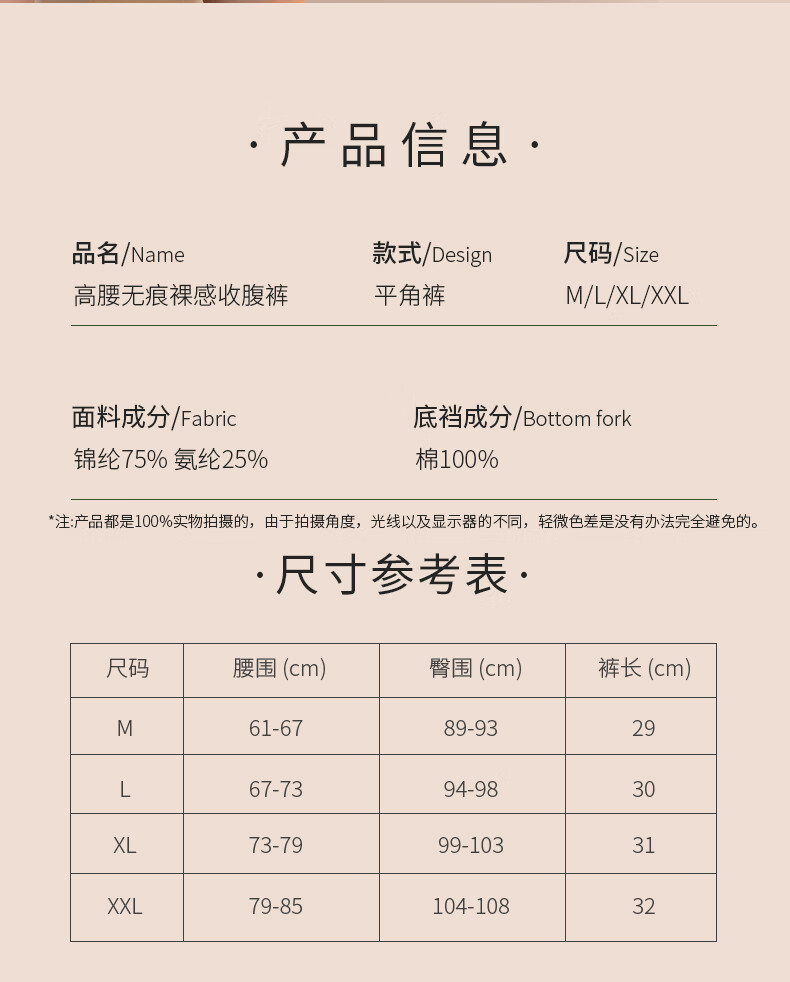 ·产品信息·

品名/Name
高腰无痕裸感收腹裤

款式/Design
平角裤

尺码/Size
M/L/XL/XXL

面料成分/Fabric
锦纶75% 氨纶25%

底裆成分/Bottom fork
棉100%

*注:产品都是100%实物拍摄的，由于拍摄角度，光线以及显示器的不同，轻微色差是没有办法完全避免的。

·尺寸参考表·

| 尺码 | 腰围 (cm) | 臀围 (cm) | 裤长 (cm) |
|---|---|---|---|
| M | 61-67 | 89-93 | 29 |
| L | 67-73 | 94-98 | 30 |
| XL | 73-79 | 99-103 | 31 |
| XXL | 79-85 | 104-108 | 32 |